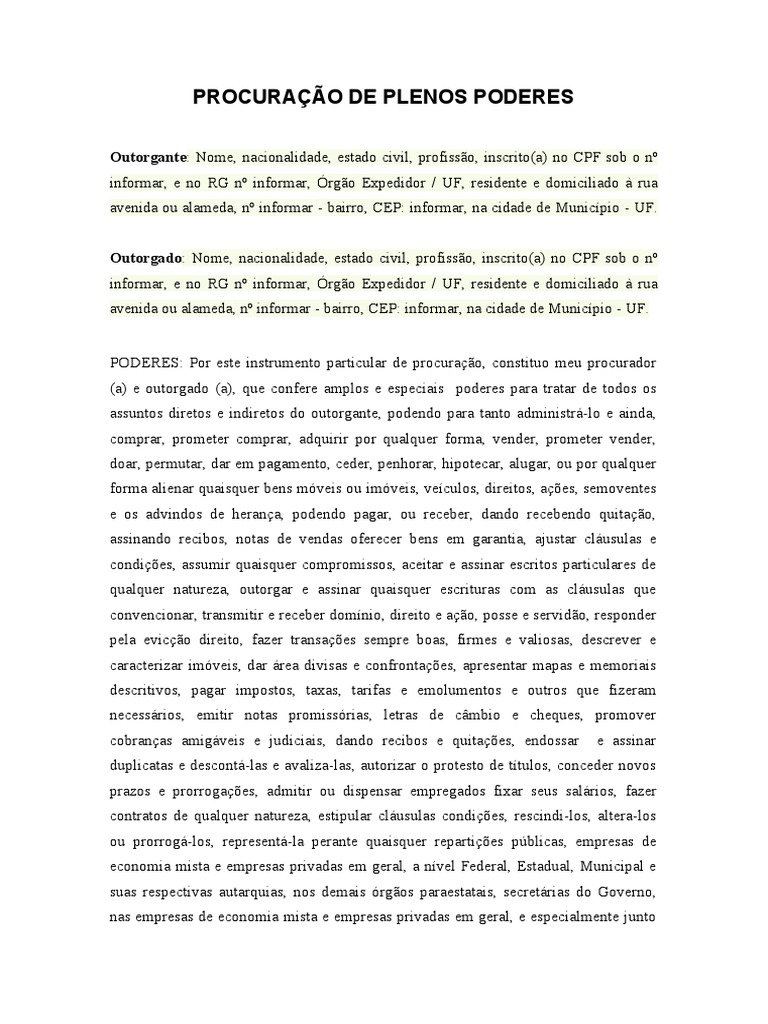 PROCURAÇÃO DE PLENOS PODERES

Outorgante: Nome, nacionalidade, estado civil, profissão, inscrito(a) no CPF sob o nº informar, e no RG nº informar, Órgão Expedidor / UF, residente e domiciliado à rua avenida ou alameda, nº informar - bairro, CEP: informar, na cidade de Município - UF.

Outorgado: Nome, nacionalidade, estado civil, profissão, inscrito(a) no CPF sob o nº informar, e no RG nº informar, Órgão Expedidor / UF, residente e domiciliado à rua avenida ou alameda, nº informar - bairro, CEP: informar, na cidade de Município - UF.

PODERES: Por este instrumento particular de procuração, constituo meu procurador (a) e outorgado (a), que confere amplos e especiais poderes para tratar de todos os assuntos diretos e indiretos do outorgante, podendo para tanto administrá-lo e ainda, comprar, prometer comprar, adquirir por qualquer forma, vender, prometer vender, doar, permutar, dar em pagamento, ceder, penhorar, hipotecar, alugar, ou por qualquer forma alienar quaisquer bens móveis ou imóveis, veículos, direitos, ações, semoventes e os advindos de herança, podendo pagar, ou receber, dando recebendo quitação, assinando recibos, notas de vendas oferecer bens em garantia, ajustar cláusulas e condições, assumir quaisquer compromissos, aceitar e assinar escritos particulares de qualquer natureza, outorgar e assinar quaisquer escrituras com as cláusulas que convencionar, transmitir e receber domínio, direito e ação, posse e servidão, responder pela evicção direito, fazer transações sempre boas, firmes e valiosas, descrever e caracterizar imóveis, dar área divisas e confrontações, apresentar mapas e memoriais descritivos, pagar impostos, taxas, tarifas e emolumentos e outros que fizeram necessários, emitir notas promissórias, letras de câmbio e cheques, promover cobranças amigáveis e judiciais, dando recibos e quitações, endossar e assinar duplicatas e descontá-las e avaliza-las, autorizar o protesto de títulos, conceder novos prazos e prorrogações, admitir ou dispensar empregados fixar seus salários, fazer contratos de qualquer natureza, estipular cláusulas condições, rescindi-los, altera-los ou prorrogá-los, representá-la perante quaisquer repartições públicas, empresas de economia mista e empresas privadas em geral, a nível Federal, Estadual, Municipal e suas respectivas autarquias, nos demais órgãos paraestatais, secretárias do Governo, nas empresas de economia mista e empresas privadas em geral, e especialmente junto